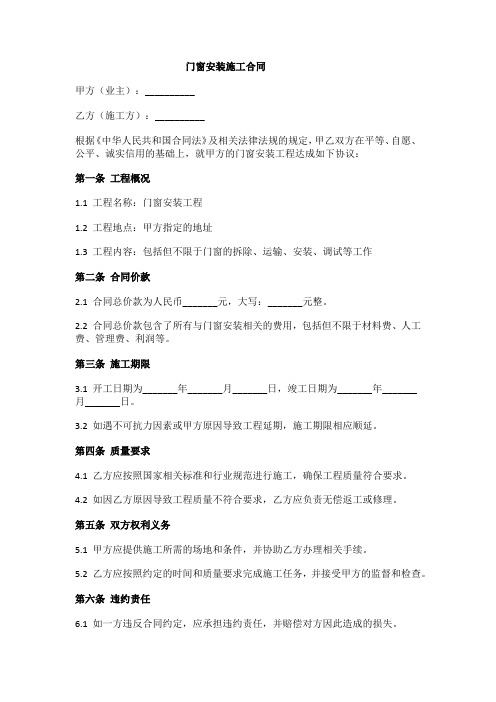 门窗安装施工合同

甲方（业主）：__________

乙方（施工方）：__________

根据《中华人民共和国合同法》及相关法律法规的规定，甲乙双方在平等、自愿、公平、诚实信用的基础上，就甲方的门窗安装工程达成如下协议：

第一条 工程概况

1.1 工程名称：门窗安装工程

1.2 工程地点：甲方指定的地址

1.3 工程内容：包括但不限于门窗的拆除、运输、安装、调试等工作

第二条 合同价款

2.1 合同总价款为人民币_______元，大写：_______元整。

2.2 合同总价款包含了所有与门窗安装相关的费用，包括但不限于材料费、人工费、管理费、利润等。

第三条 施工期限

3.1 开工日期为_______年_______月_______日，竣工日期为_______年_______月_______日。

3.2 如遇不可抗力因素或甲方原因导致工程延期，施工期限相应顺延。

第四条 质量要求

4.1 乙方应按照国家相关标准和行业规范进行施工，确保工程质量符合要求。

4.2 如因乙方原因导致工程质量不符合要求，乙方应负责无偿返工或修理。

第五条 双方权利义务

5.1 甲方应提供施工所需的场地和条件，并协助乙方办理相关手续。

5.2 乙方应按照约定的时间和质量要求完成施工任务，并接受甲方的监督和检查。

第六条 违约责任

6.1 如一方违反合同约定，应承担违约责任，并赔偿对方因此造成的损失。